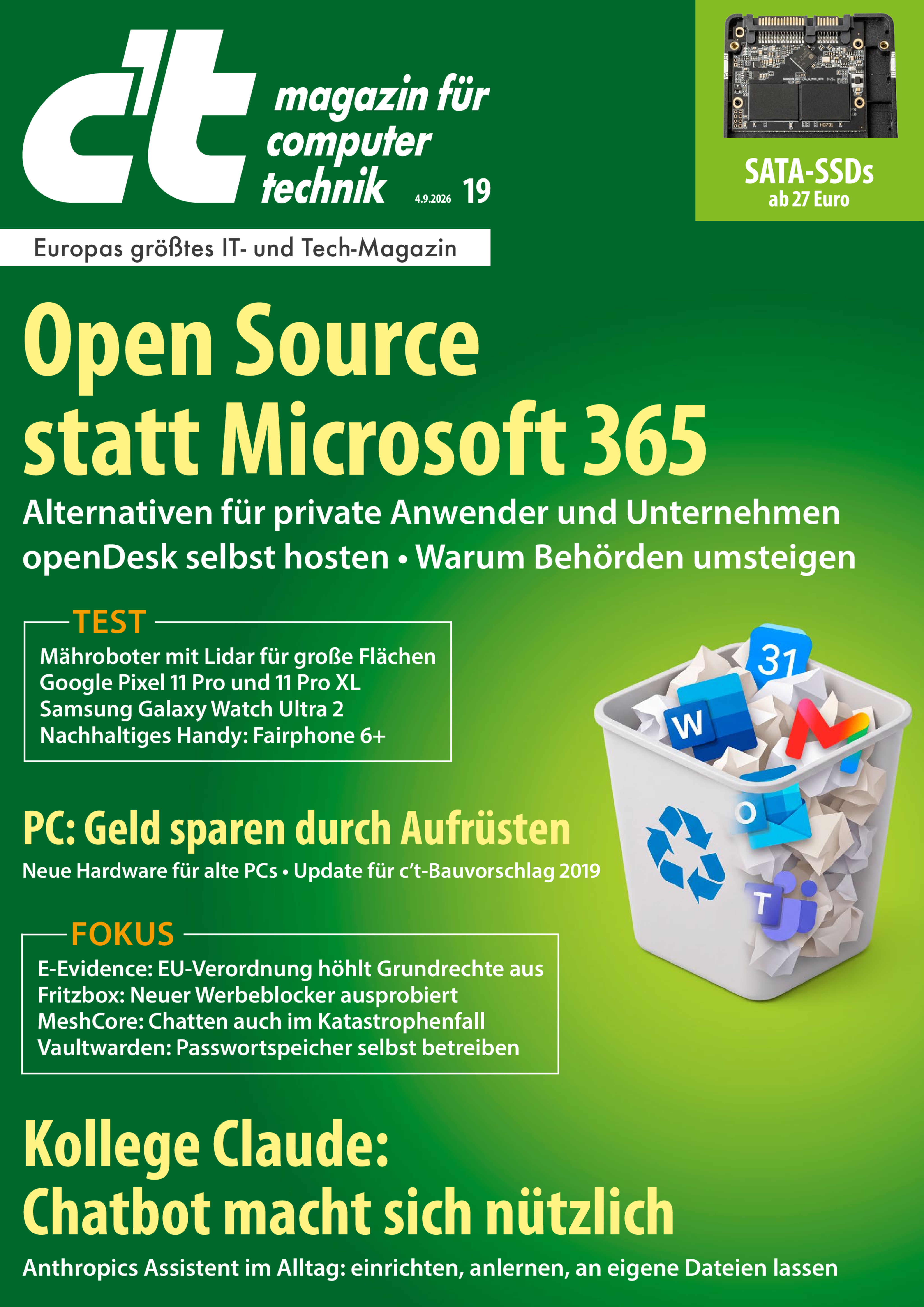 c't magazin für computer technik 4.9.2026 19

SATA-SSDs ab 27 Euro

Europas größtes IT- und Tech-Magazin

Open Source statt Microsoft 365

Alternativen für private Anwender und Unternehmen
openDesk selbst hosten • Warum Behörden umsteigen

TEST
Mähroboter mit Lidar für große Flächen
Google Pixel 11 Pro und 11 Pro XL
Samsung Galaxy Watch Ultra 2
Nachhaltiges Handy: Fairphone 6+

31
W
O
T

PC: Geld sparen durch Aufrüsten
Neue Hardware für alte PCs • Update für c't-Bauvorschlag 2019

FOKUS
E-Evidence: EU-Verordnung höhlt Grundrechte aus
Fritzbox: Neuer Werbeblocker ausprobiert
MeshCore: Chatten auch im Katastrophenfall
Vaultwarden: Passwortspeicher selbst betreiben

Kollege Claude: Chatbot macht sich nützlich
Anthropics Assistent im Alltag: einrichten, anlernen, an eigene Dateien lassen